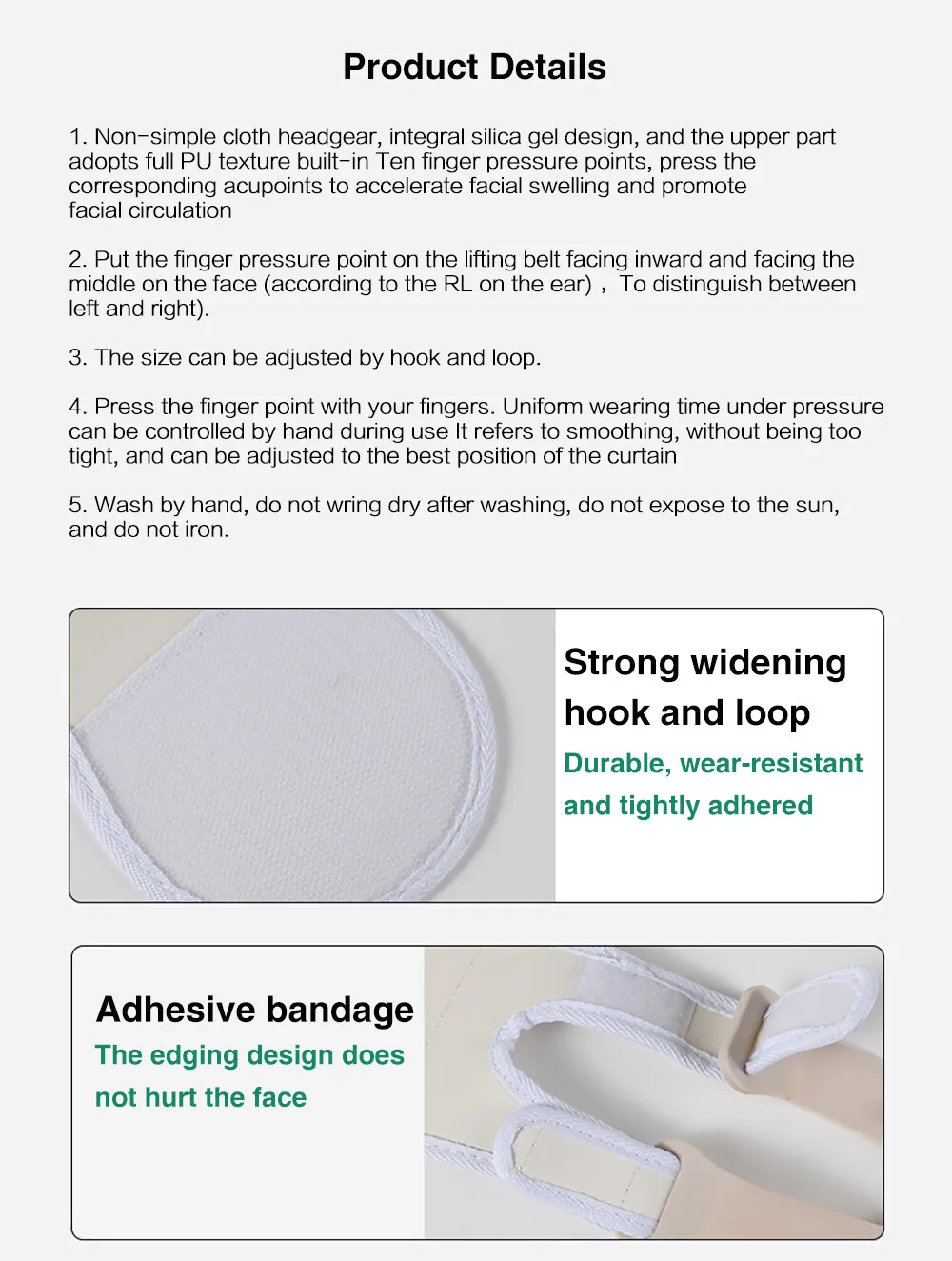 Product Details

1. Non-simple cloth headgear, integral silica gel design, and the upper part adopts full PU texture built-in Ten finger pressure points, press the corresponding acupoints to accelerate facial swelling and promote facial circulation

2. Put the finger pressure point on the lifting belt facing inward and facing the middle on the face (according to the RL on the ear)， To distinguish between left and right).

3. The size can be adjusted by hook and loop.

4. Press the finger point with your fingers. Uniform wearing time under pressure can be controlled by hand during use It refers to smoothing, without being too tight, and can be adjusted to the best position of the curtain

5. Wash by hand, do not wring dry after washing, do not expose to the sun, and do not iron.

Strong widening hook and loop
Durable, wear-resistant and tightly adhered

Adhesive bandage
The edging design does not hurt the face